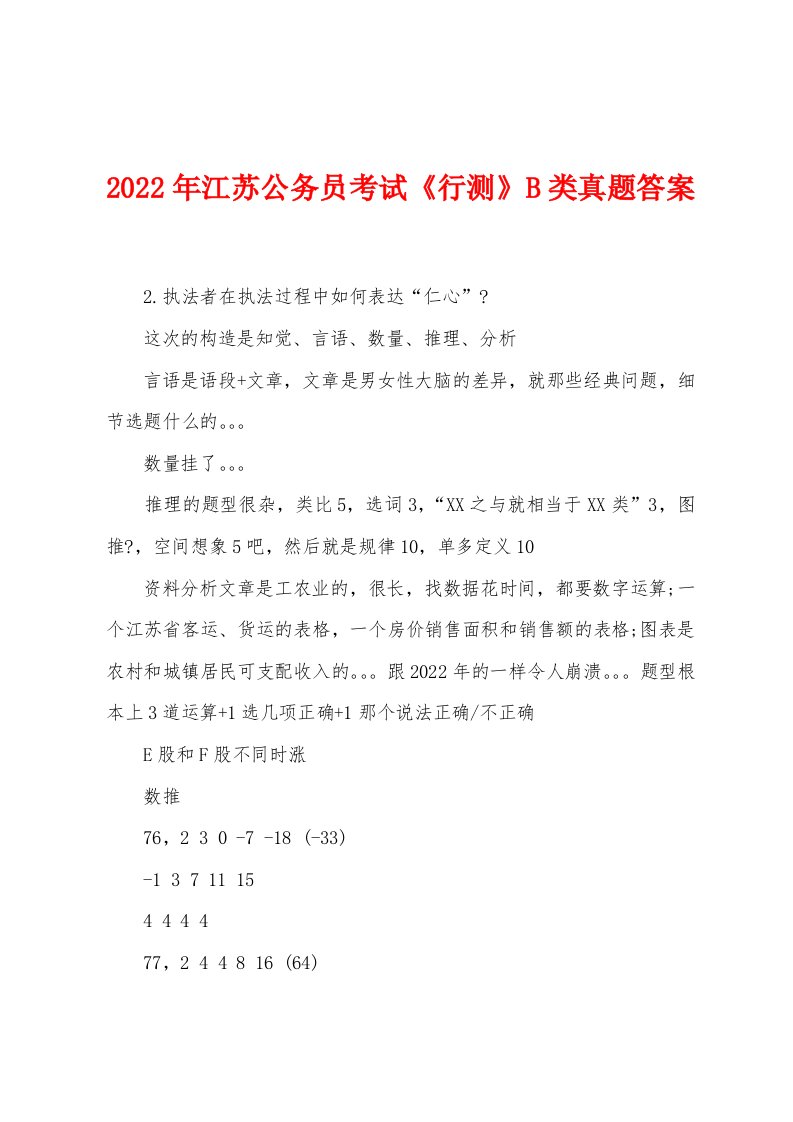 2022年江苏公务员考试《行测》B类真题答案

2.执法者在执法过程中如何表达“仁心”?

这次的构造是知觉、言语、数量、推理、分析

言语是语段+文章，文章是男女性大脑的差异，就那些经典问题，细节选题什么的。。。

数量挂了。。。

推理的题型很杂，类比5，选词3，“XX之与就相当于XX类”3，图推?，空间想象5吧，然后就是规律10，单多定义10

资料分析文章是工农业的，很长，找数据花时间，都要数字运算;一个江苏省客运、货运的表格，一个房价销售面积和销售额的表格;图表是农村和城镇居民可支配收入的。。。跟2022年的一样令人崩溃。。。题型根本上3道运算+1选几项正确+1那个说法正确/不正确

E股和F股不同时涨

数推

76，2 3 0 -7 -18 (-33)

-1 3 7 11 15

4 4 4 4

77，2 4 4 8 16 (64)